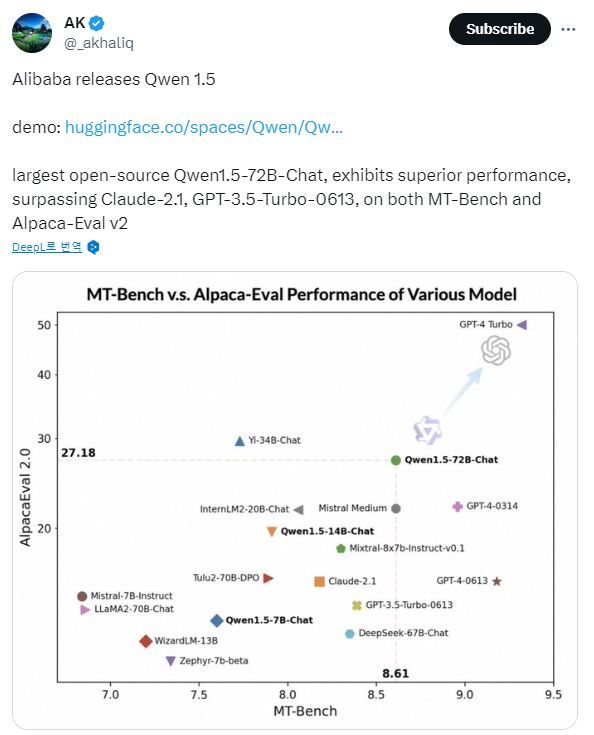 AK
@_akhaliq

Subscribe

Alibaba releases Qwen 1.5

demo: huggingface.co/spaces/Qwen/Qw...

largest open-source Qwen1.5-72B-Chat, exhibits superior performance, surpassing Claude-2.1, GPT-3.5-Turbo-0613, on both MT-Bench and Alpaca-Eval v2

DeepL로 번역

MT-Bench v.s. Alpaca-Eval Performance of Various Model

AlpacaEval 2.0

50
40
30
20

27.18

GPT-4 Turbo
Yi-34B-Chat
Qwen1.5-72B-Chat
InternLM2-20B-Chat
Mistral Medium
GPT-4-0314
Qwen1.5-14B-Chat
Mixtral-8x7b-Instruct-v0.1
Tulu2-70B-DPO
Claude-2.1
GPT-4-0613
Mistral-7B-Instruct
LLaMA2-70B-Chat
GPT-3.5-Turbo-0613
Qwen1.5-7B-Chat
DeepSeek-67B-Chat
WizardLM-13B
Zephyr-7b-beta

8.61

7.0
7.5
8.0
8.5
9.0
9.5
MT-Bench